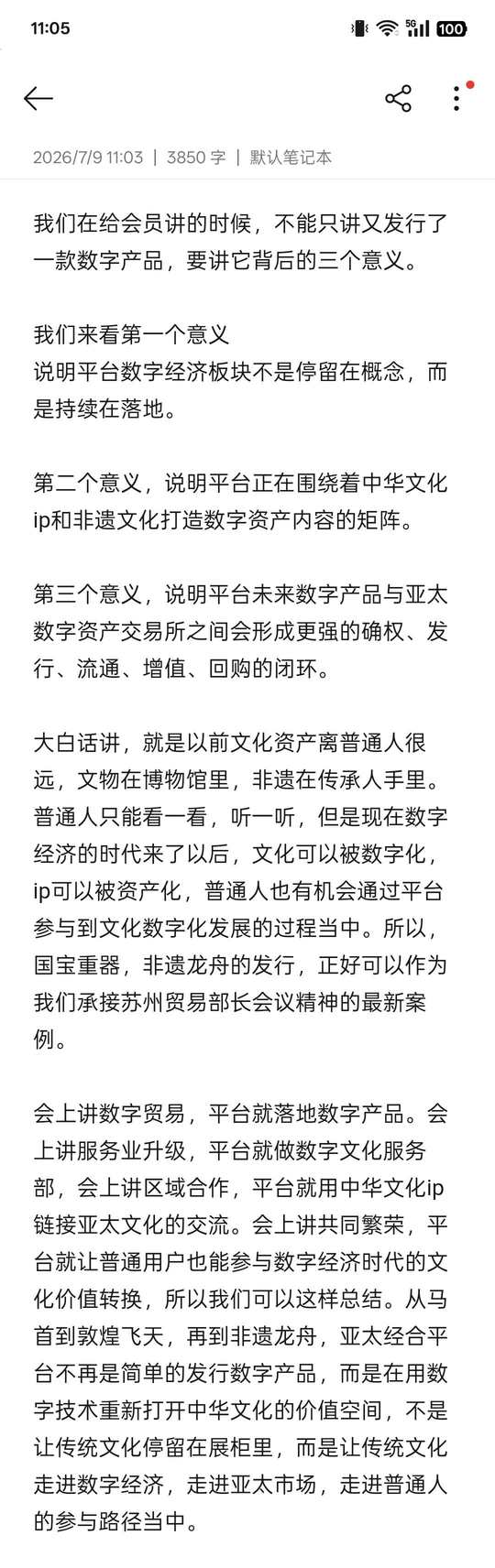 11:05

5G 100

2026/7/9 11:03 | 3850 字 | 默认笔记本

我们在给会员讲的时候，不能只讲又发行了一款数字产品，要讲它背后的三个意义。

我们来看第一个意义
说明平台数字经济板块不是停留在概念，而是持续在落地。

第二个意义，说明平台正在围绕着中华文化ip和非遗文化打造数字资产内容的矩阵。

第三个意义，说明平台未来数字产品与亚太数字资产交易所之间会形成更强的确权、发行、流通、增值、回购的闭环。

大白话讲，就是以前文化资产离普通人很远，文物在博物馆里，非遗在传承人手里。普通人只能看一看，听一听，但是现在数字经济的时代来了以后，文化可以被数字化，ip可以被资产化，普通人也有机会通过平台参与到文化数字化发展的过程当中。所以，国宝重器，非遗龙舟的发行，正好可以作为我们承接苏州贸易部长会议精神的最新案例。

会上讲数字贸易，平台就落地数字产品。会上讲服务业升级，平台就做数字文化服务部，会上讲区域合作，平台就用中华文化ip链接亚太文化的交流。会上讲共同繁荣，平台就让普通用户也能参与数字经济时代的文化价值转换，所以我们可以这样总结。从马首到敦煌飞天，再到非遗龙舟，亚太经合平台不再是简单的发行数字产品，而是在用数字技术重新打开中华文化的价值空间，不是让传统文化停留在展柜里，而是让传统文化走进数字经济，走进亚太市场，走进普通人的参与路径当中。